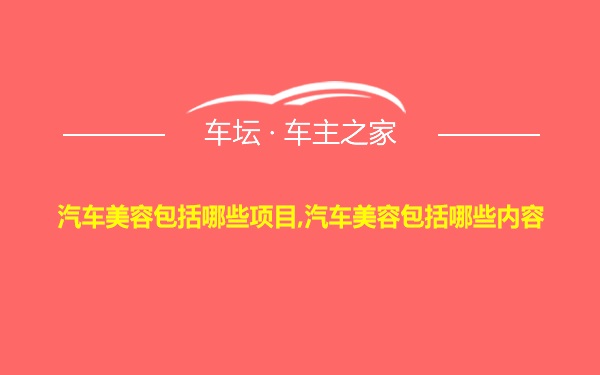 车坛 · 车主之家

汽车美容包括哪些项目,汽车美容包括哪些内容